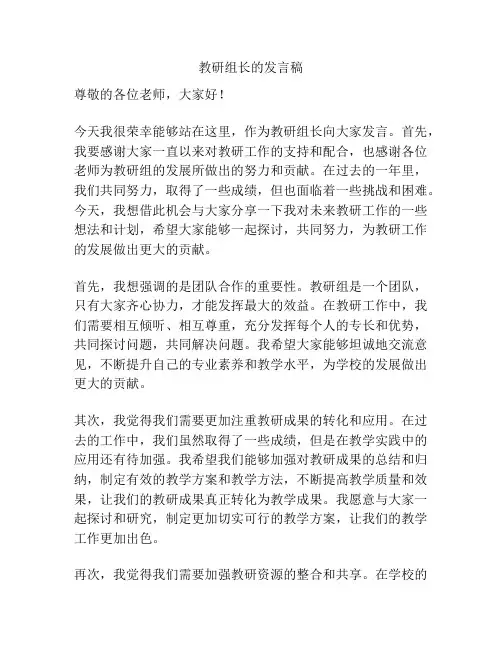 教研组长的发言稿

尊敬的各位老师，大家好！

今天我很荣幸能够站在这里，作为教研组长向大家发言。首先，我要感谢大家一直以来对教研工作的支持和配合，也感谢各位老师为教研组的发展所做出的努力和贡献。在过去的一年里，我们共同努力，取得了一些成绩，但也面临着一些挑战和困难。今天，我想借此机会与大家分享一下我对未来教研工作的一些想法和计划，希望大家能够一起探讨，共同努力，为教研工作的发展做出更大的贡献。

首先，我想强调的是团队合作的重要性。教研组是一个团队，只有大家齐心协力，才能发挥最大的效益。在教研工作中，我们需要相互倾听、相互尊重，充分发挥每个人的专长和优势，共同探讨问题，共同解决问题。我希望大家能够坦诚地交流意见，不断提升自己的专业素养和教学水平，为学校的发展做出更大的贡献。

其次，我觉得我们需要更加注重教研成果的转化和应用。在过去的工作中，我们虽然取得了一些成绩，但是在教学实践中的应用还有待加强。我希望我们能够加强对教研成果的总结和归纳，制定有效的教学方案和教学方法，不断提高教学质量和效果，让我们的教研成果真正转化为教学成果。我愿意与大家一起探讨和研究，制定更加切实可行的教学方案，让我们的教学工作更加出色。

再次，我觉得我们需要加强教研资源的整合和共享。在学校的